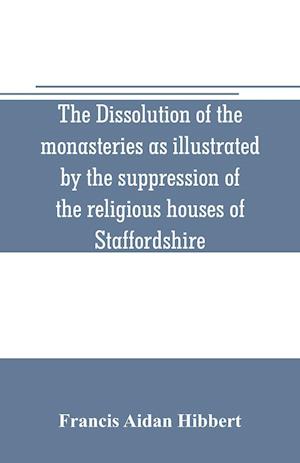 The Dissolution of the monasteries as illustrated by the suppression of the religious houses of Staffordshire

Francis Aidan Hibbert